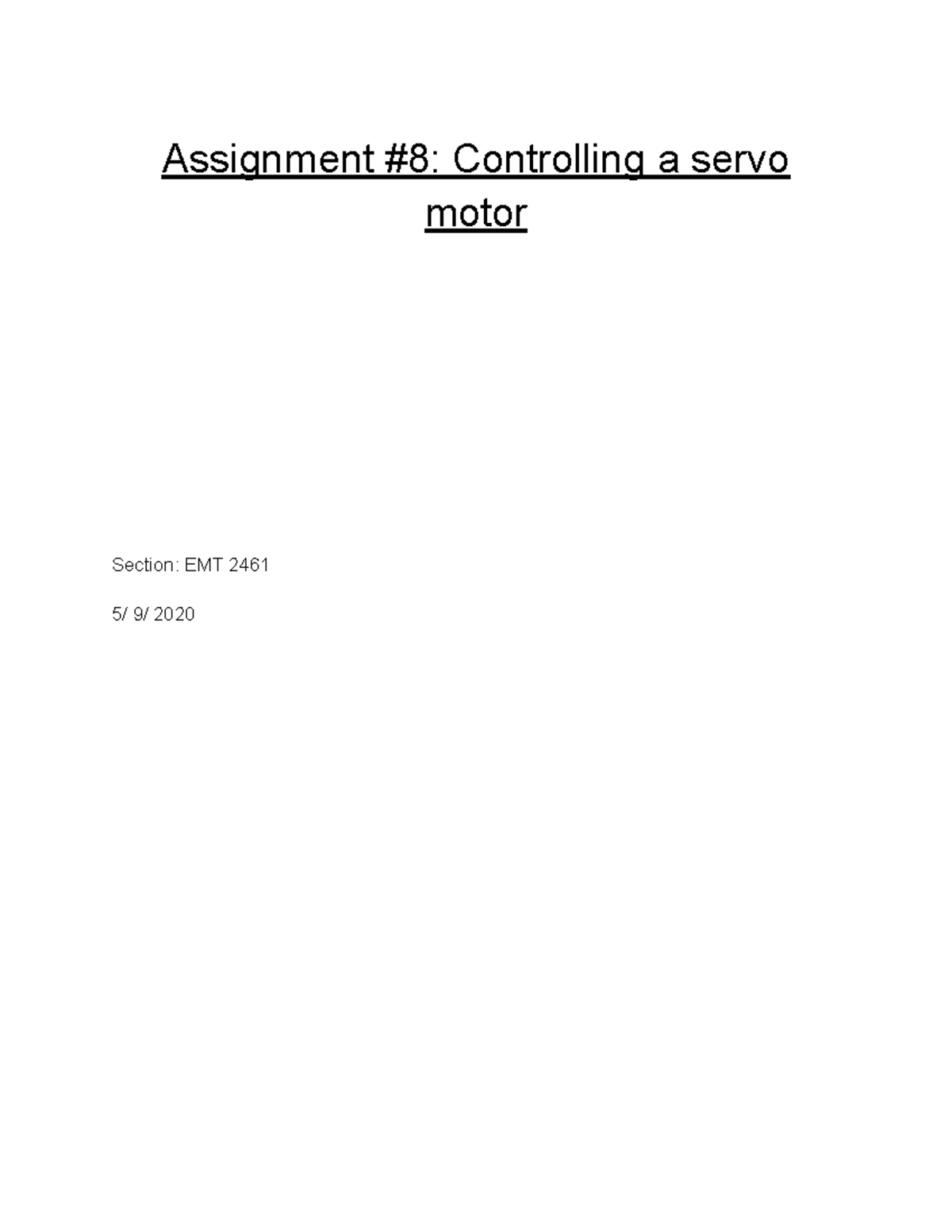 Assignment #8: Controlling a servo motor

Section: EMT 2461

5/ 9/ 2020